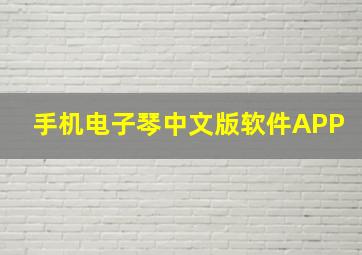 手机电子琴中文版软件APP